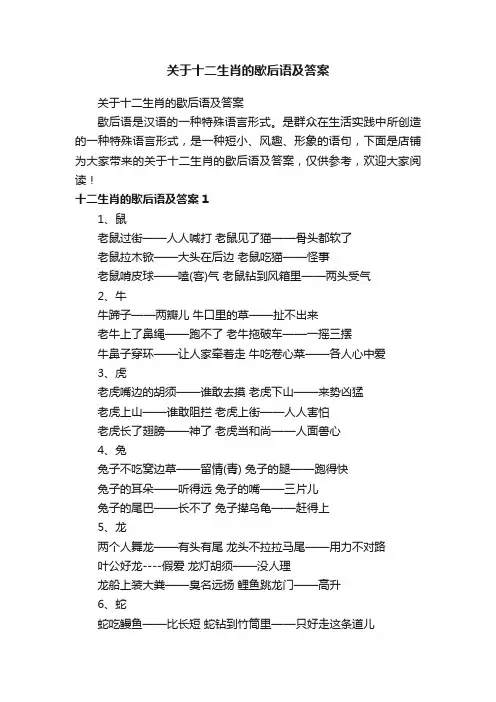 关于十二生肖的歇后语及答案

关于十二生肖的歇后语及答案

歇后语是汉语的一种特殊语言形式。是群众在生活实践中所创造的一种特殊语言形式，是一种短小、风趣、形象的语句，下面是店铺为大家带来的关于十二生肖的歇后语及答案，仅供参考，欢迎大家阅读！

十二生肖的歇后语及答案 1

1、鼠

老鼠过街——人人喊打 老鼠见了猫——骨头都软了

老鼠拉木锨——大头在后边 老鼠吃猫——怪事

老鼠啃皮球——嗑(客)气 老鼠钻到风箱里——两头受气

2、牛

牛蹄子——两瓣儿 牛口里的草——扯不出来

老牛上了鼻绳——跑不了 老牛拖破车——一摇三摆

牛鼻子穿环——让人家牵着走 牛吃卷心菜——各人心中爱

3、虎

老虎嘴边的胡须——谁敢去摸 老虎下山——来势凶猛

老虎上山——谁敢阻拦 老虎上街——人人害怕

老虎长了翅膀——神了 老虎当和尚——人面兽心

4、兔

兔子不吃窝边草——留情(青) 兔子的腿——跑得快

兔子的耳朵——听得远 兔子的嘴——三片儿

兔子的尾巴——长不了 兔子撵乌龟——赶得上

5、龙

两个人舞龙——有头有尾 龙头不拉拉马尾——用力不对路

叶公好龙----假爱 龙灯胡须——没人理

龙船上装大粪——臭名远扬 鲤鱼跳龙门——高升

6、蛇

蛇吃鳗鱼——比长短 蛇钻到竹筒里——只好走这条道儿